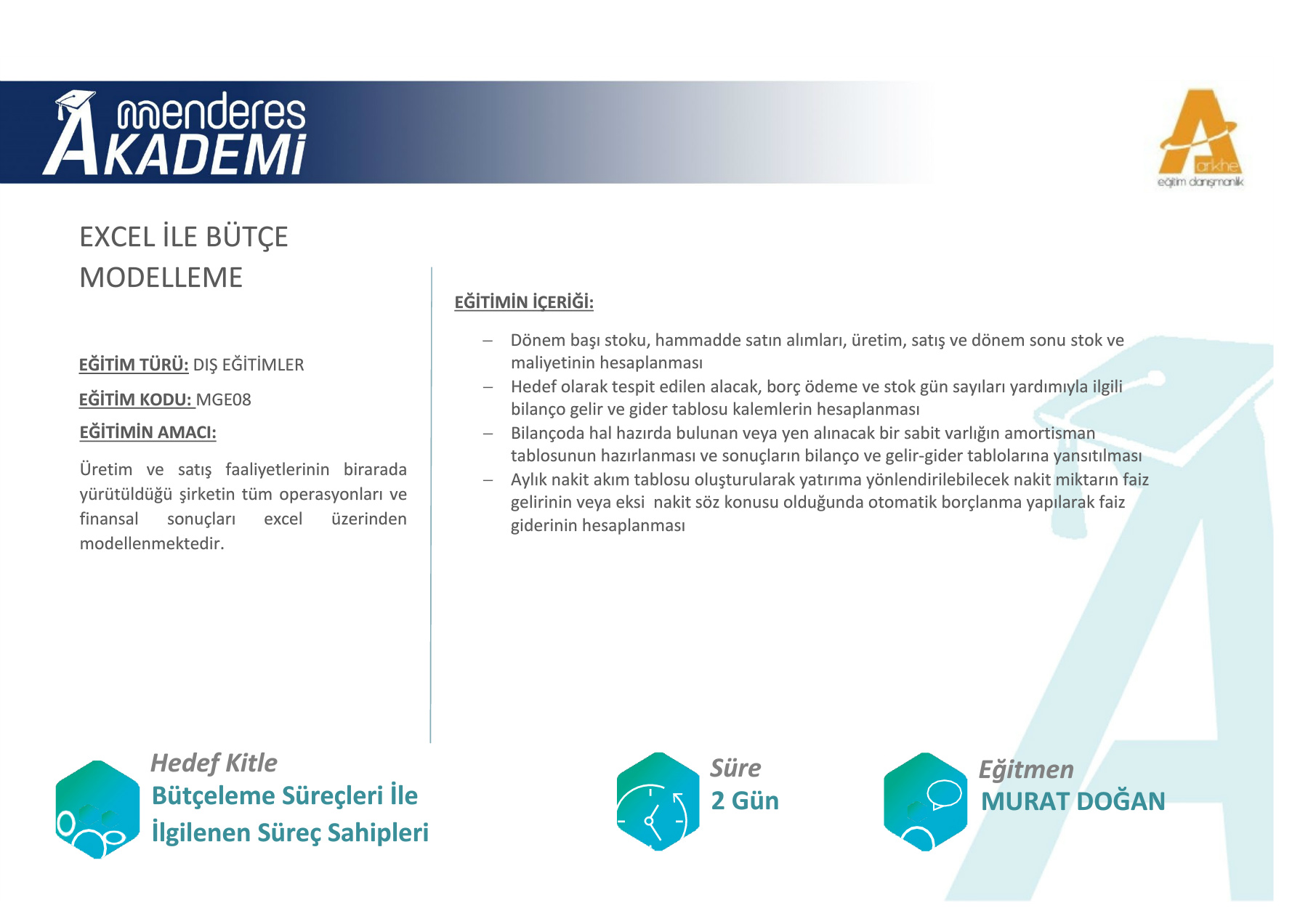 menderes AKADEMİ

arkhe eğitim danışmanlık

EXCEL İLE BÜTÇE MODELLEME

EĞİTİM TÜRÜ: DIŞ EĞİTİMLER

EĞİTİM KODU: MGE08

EĞİTİMİN AMACI:

Üretim ve satış faaliyetlerinin birarada yürütüldüğü şirketin tüm operasyonları ve finansal sonuçları excel üzerinden modellenmektedir.

EĞİTİMİN İÇERİĞİ:

– Dönem başı stoku, hammadde satın alımları, üretim, satış ve dönem sonu stok ve maliyetinin hesaplanması
– Hedef olarak tespit edilen alacak, borç ödeme ve stok gün sayıları yardımıyla ilgili bilanço gelir ve gider tablosu kalemlerin hesaplanması
– Bilançoda hal hazırda bulunan veya yen alınacak bir sabit varlığın amortisman tablosunun hazırlanması ve sonuçların bilanço ve gelir-gider tablolarına yansıtılması
– Aylık nakit akım tablosu oluşturularak yatırıma yönlendirilebilecek nakit miktarın faiz gelirinin veya eksi nakit söz konusu olduğunda otomatik borçlanma yapılarak faiz giderinin hesaplanması

Hedef Kitle
Bütçeleme Süreçleri İle İlgilenen Süreç Sahipleri

Süre
2 Gün

Eğitmen
MURAT DOĞAN